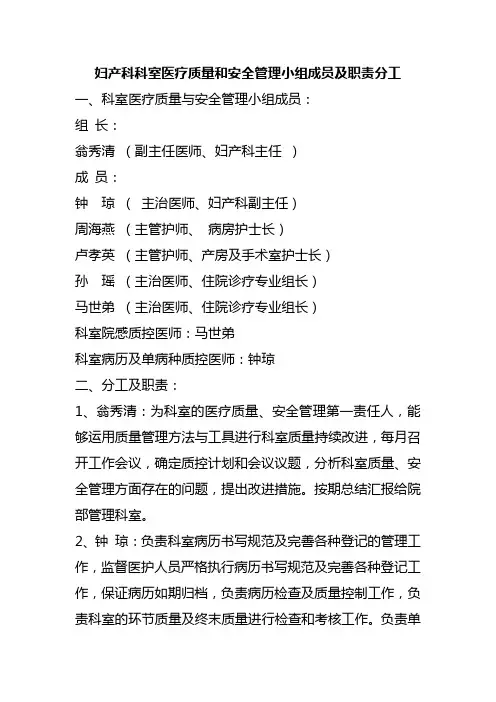 妇产科科室医疗质量和安全管理小组成员及职责分工

一、科室医疗质量与安全管理小组成员：

组 长：

翁秀清 （副主任医师、妇产科主任 ）

成 员：

钟 琼 （ 主治医师、妇产科副主任）

周海燕 （主管护师、 病房护士长）

卢孝英 （主管护师、产房及手术室护士长）

孙 瑶 （主治医师、住院诊疗专业组长）

马世弟 （主治医师、住院诊疗专业组长）

科室院感质控医师：马世弟

科室病历及单病种质控医师：钟琼

二、分工及职责：

1、翁秀清：为科室的医疗质量、安全管理第一责任人，能够运用质量管理方法与工具进行科室质量持续改进，每月召开工作会议，确定质控计划和会议议题，分析科室质量、安全管理方面存在的问题，提出改进措施。按期总结汇报给院部管理科室。

2、钟 琼：负责科室病历书写规范及完善各种登记的管理工作，监督医护人员严格执行病历书写规范及完善各种登记工作，保证病历如期归档，负责病历检查及质量控制工作，负责科室的环节质量及终末质量进行检查和考核工作。负责单